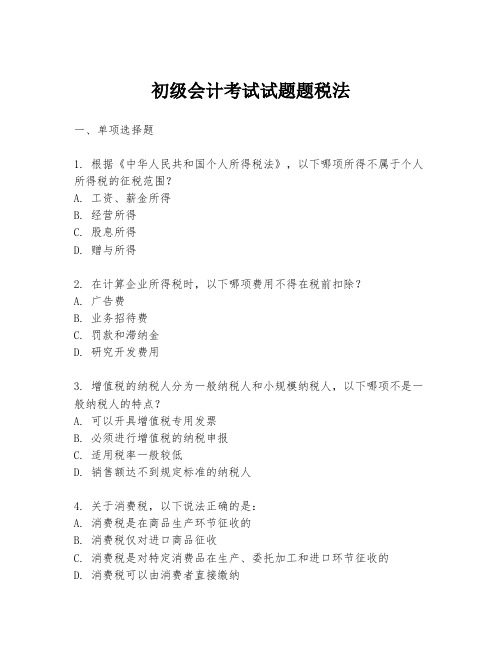 初级会计考试试题题税法

一、单项选择题

1. 根据《中华人民共和国个人所得税法》，以下哪项所得不属于个人所得税的征税范围？
A. 工资、薪金所得
B. 经营所得
C. 股息所得
D. 赠与所得

2. 在计算企业所得税时，以下哪项费用不得在税前扣除？
A. 广告费
B. 业务招待费
C. 罚款和滞纳金
D. 研究开发费用

3. 增值税的纳税人分为一般纳税人和小规模纳税人，以下哪项不是一般纳税人的特点？
A. 可以开具增值税专用发票
B. 必须进行增值税的纳税申报
C. 适用税率一般较低
D. 销售额达不到规定标准的纳税人

4. 关于消费税，以下说法正确的是：
A. 消费税是在商品生产环节征收的
B. 消费税仅对进口商品征收
C. 消费税是对特定消费品在生产、委托加工和进口环节征收的
D. 消费税可以由消费者直接缴纳